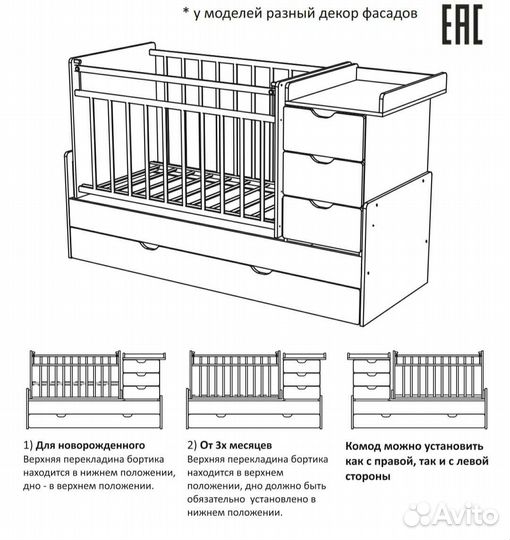 * у моделей разный декор фасадов

EAC

1) Для новорожденного
Верхняя перекладина бортика находится в нижнем положении, дно - в верхнем положении.

2) От 3х месяцев
Верхняя перекладина бортика находится в верхнем положении, дно должно быть обязательно установлено в нижнем положении.

Комод можно установить как с правой, так и с левой стороны

Avito